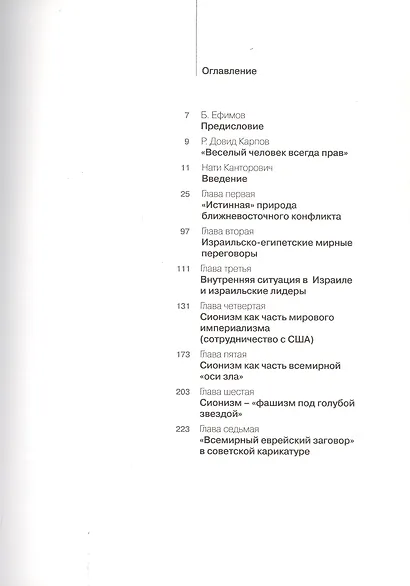 Оглавление

7 Б. Ефимов
Предисловие

9 Р. Довид Карпов
«Веселый человек всегда прав»

11 Нати Канторович
Введение

25 Глава первая
«Истинная» природа ближневосточного конфликта

97 Глава вторая
Израильско-египетские мирные переговоры

111 Глава третья
Внутренняя ситуация в Израиле и израильские лидеры

131 Глава четвертая
Сионизм как часть мирового империализма (сотрудничество с США)

173 Глава пятая
Сионизм как часть всемирной «оси зла»

203 Глава шестая
Сионизм – «фашизм под голубой звездой»

223 Глава седьмая
«Всемирный еврейский заговор» в советской карикатуре